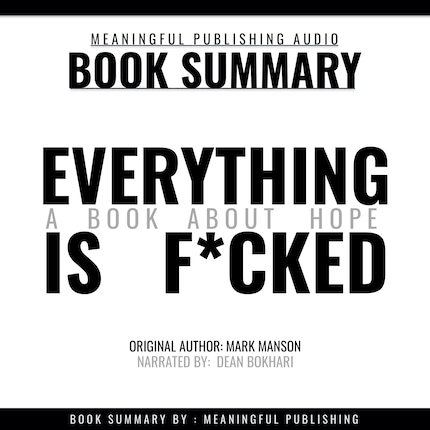 MEANINGFUL PUBLISHING AUDIO
BOOK SUMMARY

EVERYTHING
A BOOK ABOUT HOPE
IS F*CKED

ORIGINAL AUTHOR: MARK MANSON
NARRATED BY: DEAN BOKHARI

BOOK SUMMARY BY : MEANINGFUL PUBLISHING